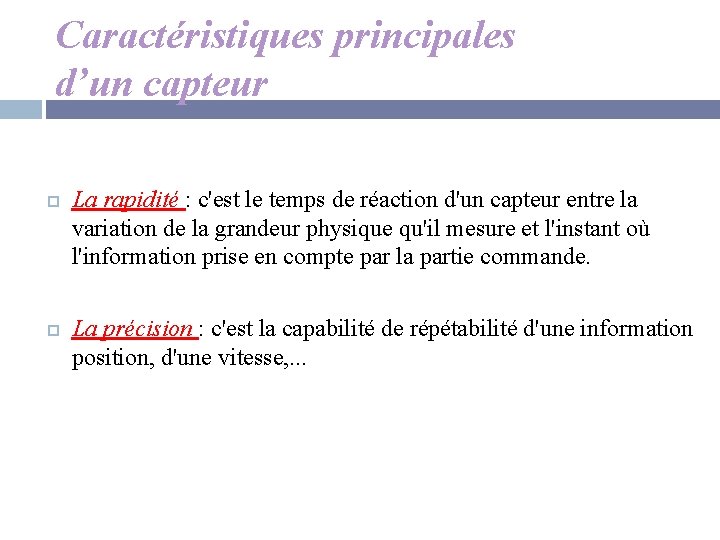 Caractéristiques principales d’un capteur

La rapidité : c'est le temps de réaction d'un capteur entre la variation de la grandeur physique qu'il mesure et l'instant où l'information prise en compte par la partie commande.

La précision : c'est la capabilité de répétabilité d'une information position, d'une vitesse,...